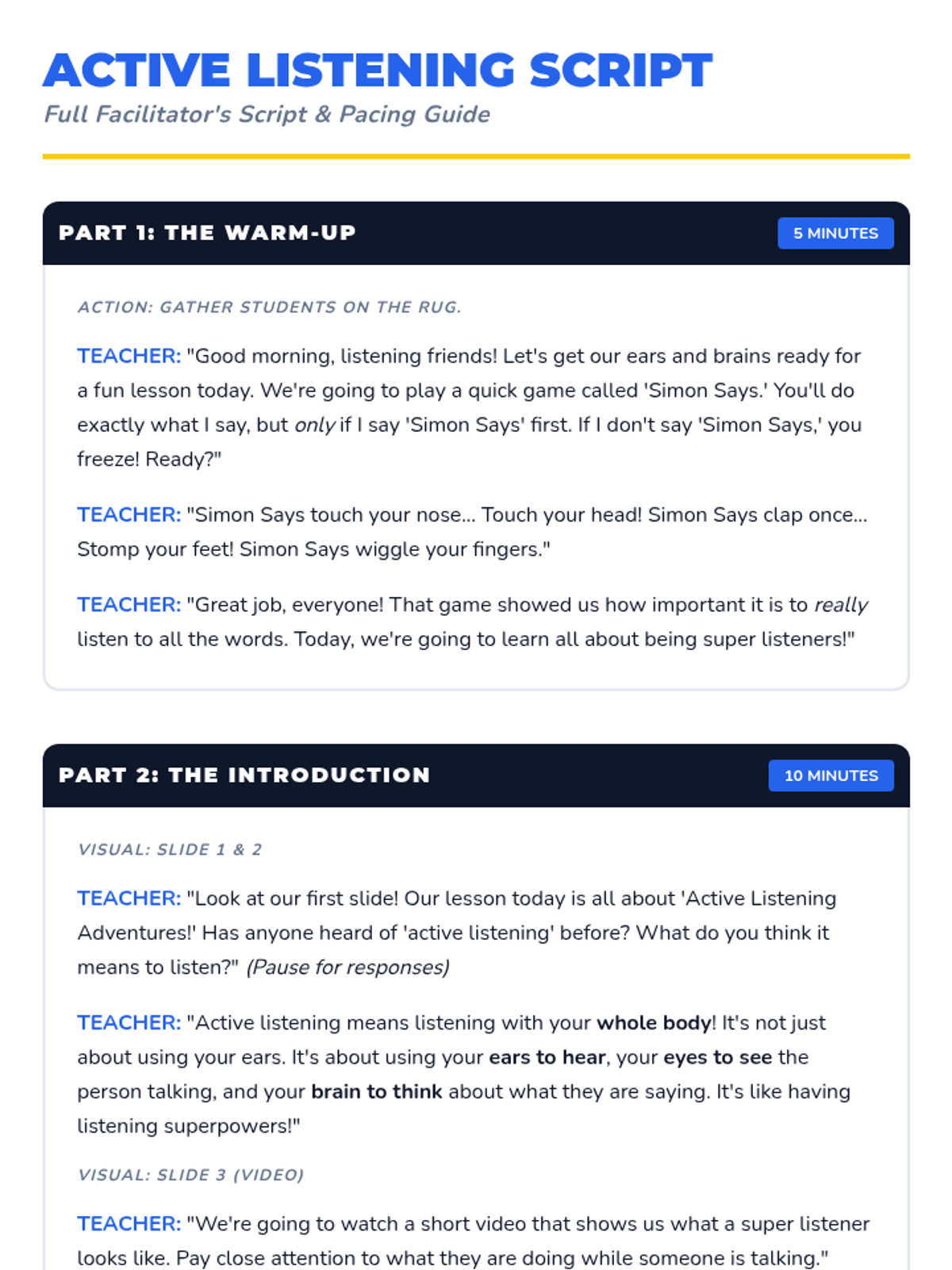 ACTIVE LISTENING SCRIPT
Full Facilitator's Script & Pacing Guide

PART 1: THE WARM-UP
5 MINUTES

ACTION: GATHER STUDENTS ON THE RUG.

TEACHER: "Good morning, listening friends! Let's get our ears and brains ready for a fun lesson today. We're going to play a quick game called 'Simon Says.' You'll do exactly what I say, but only if I say 'Simon Says' first. If I don't say 'Simon Says,' you freeze! Ready?"

TEACHER: "Simon Says touch your nose... Touch your head! Simon Says clap once... Stomp your feet! Simon Says wiggle your fingers."

TEACHER: "Great job, everyone! That game showed us how important it is to really listen to all the words. Today, we're going to learn all about being super listeners!"

PART 2: THE INTRODUCTION
10 MINUTES

VISUAL: SLIDE 1 & 2

TEACHER: "Look at our first slide! Our lesson today is all about 'Active Listening Adventures!' Has anyone heard of 'active listening' before? What do you think it means to listen?" (Pause for responses)

TEACHER: "Active listening means listening with your whole body! It's not just about using your ears. It's about using your ears to hear, your eyes to see the person talking, and your brain to think about what they are saying. It's like having listening superpowers!"

VISUAL: SLIDE 3 (VIDEO)

TEACHER: "We're going to watch a short video that shows us what a super listener looks like. Pay close attention to what they are doing while someone is talking."